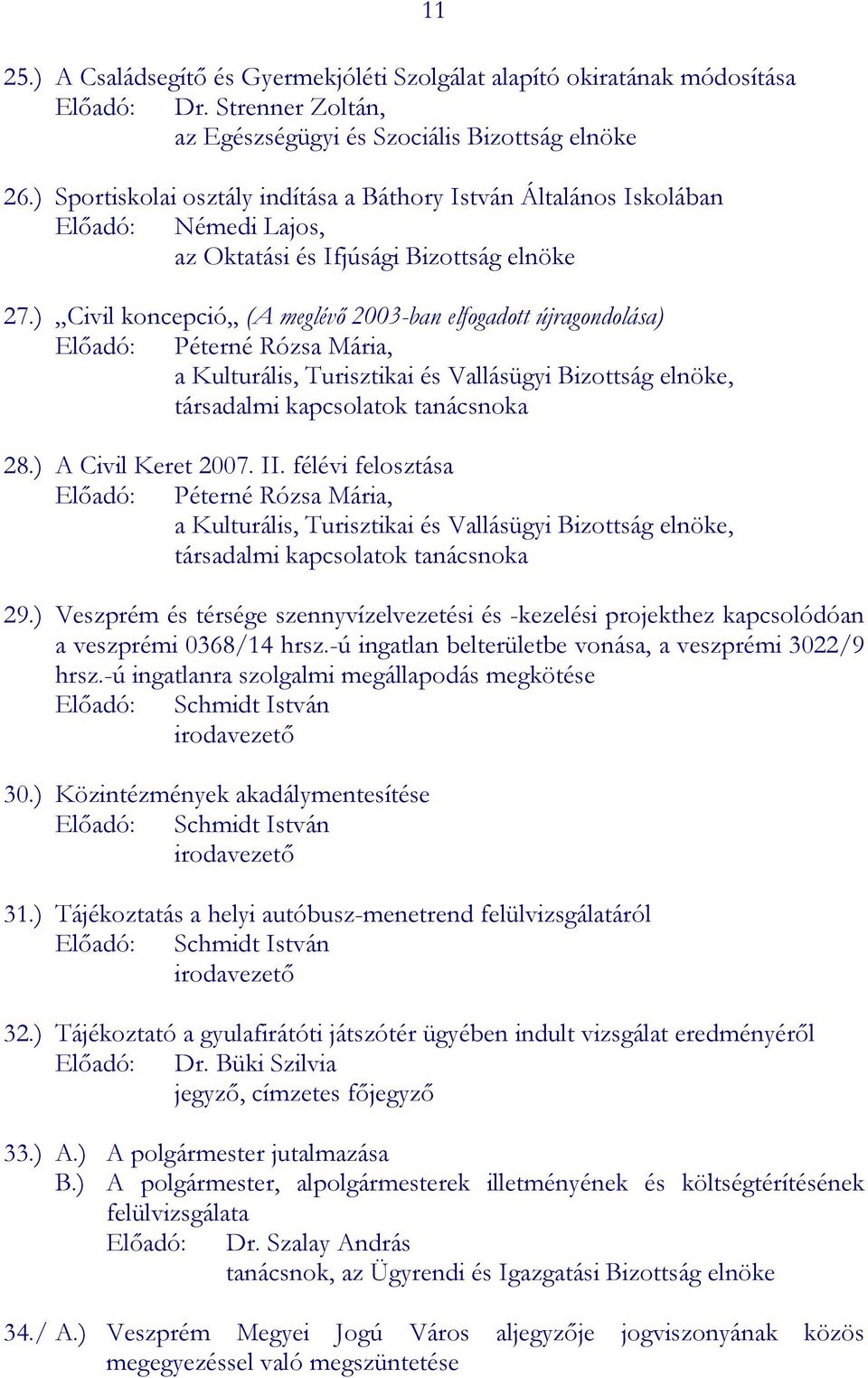 11

25.) A Családsegítő és Gyermekjóléti Szolgálat alapító okiratának módosítása
Előadó: Dr. Strenner Zoltán,
az Egészségügyi és Szociális Bizottság elnöke

26.) Sportiskolai osztály indítása a Báthory István Általános Iskolában
Előadó: Némedi Lajos,
az Oktatási és Ifjúsági Bizottság elnöke

27.) „Civil koncepció„ (A meglévő 2003-ban elfogadott újragondolása)
Előadó: Péterné Rózsa Mária,
a Kulturális, Turisztikai és Vallásügyi Bizottság elnöke,
társadalmi kapcsolatok tanácsnoka

28.) A Civil Keret 2007. II. félévi felosztása
Előadó: Péterné Rózsa Mária,
a Kulturális, Turisztikai és Vallásügyi Bizottság elnöke,
társadalmi kapcsolatok tanácsnoka

29.) Veszprém és térsége szennyvízelvezetési és -kezelési projekthez kapcsolódóan a veszprémi 0368/14 hrsz.-ú ingatlan belterületbe vonása, a veszprémi 3022/9 hrsz.-ú ingatlanra szolgalmi megállapodás megkötése
Előadó: Schmidt István
irodavezető

30.) Közintézmények akadálymentesítése
Előadó: Schmidt István
irodavezető

31.) Tájékoztatás a helyi autóbusz-menetrend felülvizsgálatáról
Előadó: Schmidt István
irodavezető

32.) Tájékoztató a gyulafirátóti játszótér ügyében indult vizsgálat eredményéről
Előadó: Dr. Büki Szilvia
jegyző, címzetes főjegyző

33.) A.) A polgármester jutalmazása
B.) A polgármester, alpolgármesterek illetményének és költségtérítésének felülvizsgálata
Előadó: Dr. Szalay András
tanácsnok, az Ügyrendi és Igazgatási Bizottság elnöke

34./ A.) Veszprém Megyei Jogú Város aljegyzője jogviszonyának közös megegyezéssel való megszüntetése